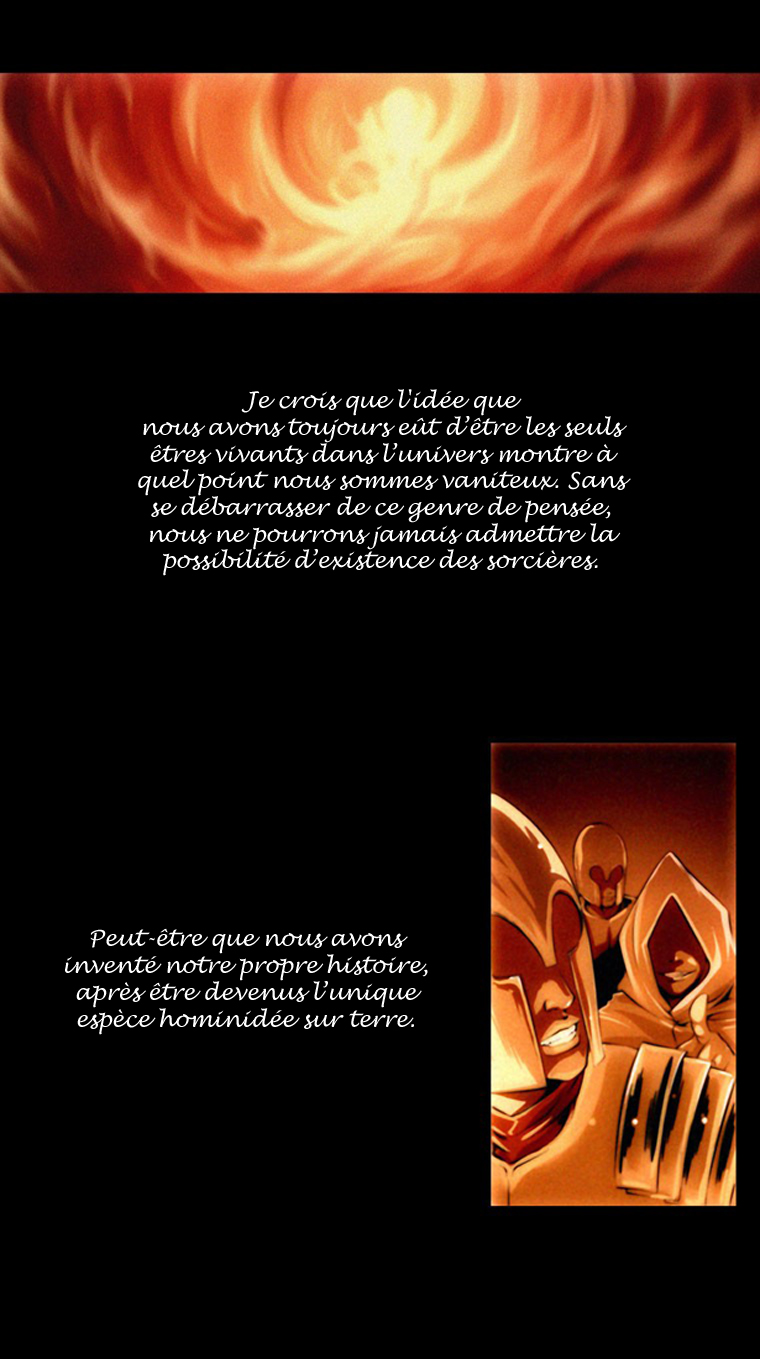 Je crois que l'idée que nous avons toujours eût d'être les seuls êtres vivants dans l'univers montre à quel point nous sommes vaniteux. Sans se débarrasser de ce genre de pensée, nous ne pourrons jamais admettre la possibilité d'existence des sorcières.

Peut-être que nous avons inventé notre propre histoire, après être devenus l'unique espèce hominidée sur terre.